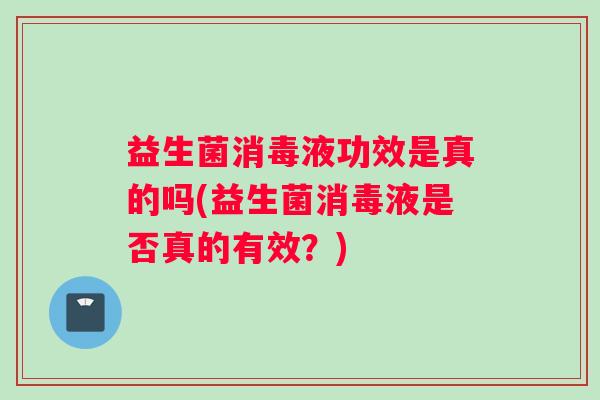 益生菌消毒液功效是真的吗(益生菌消毒液是否真的有效？)